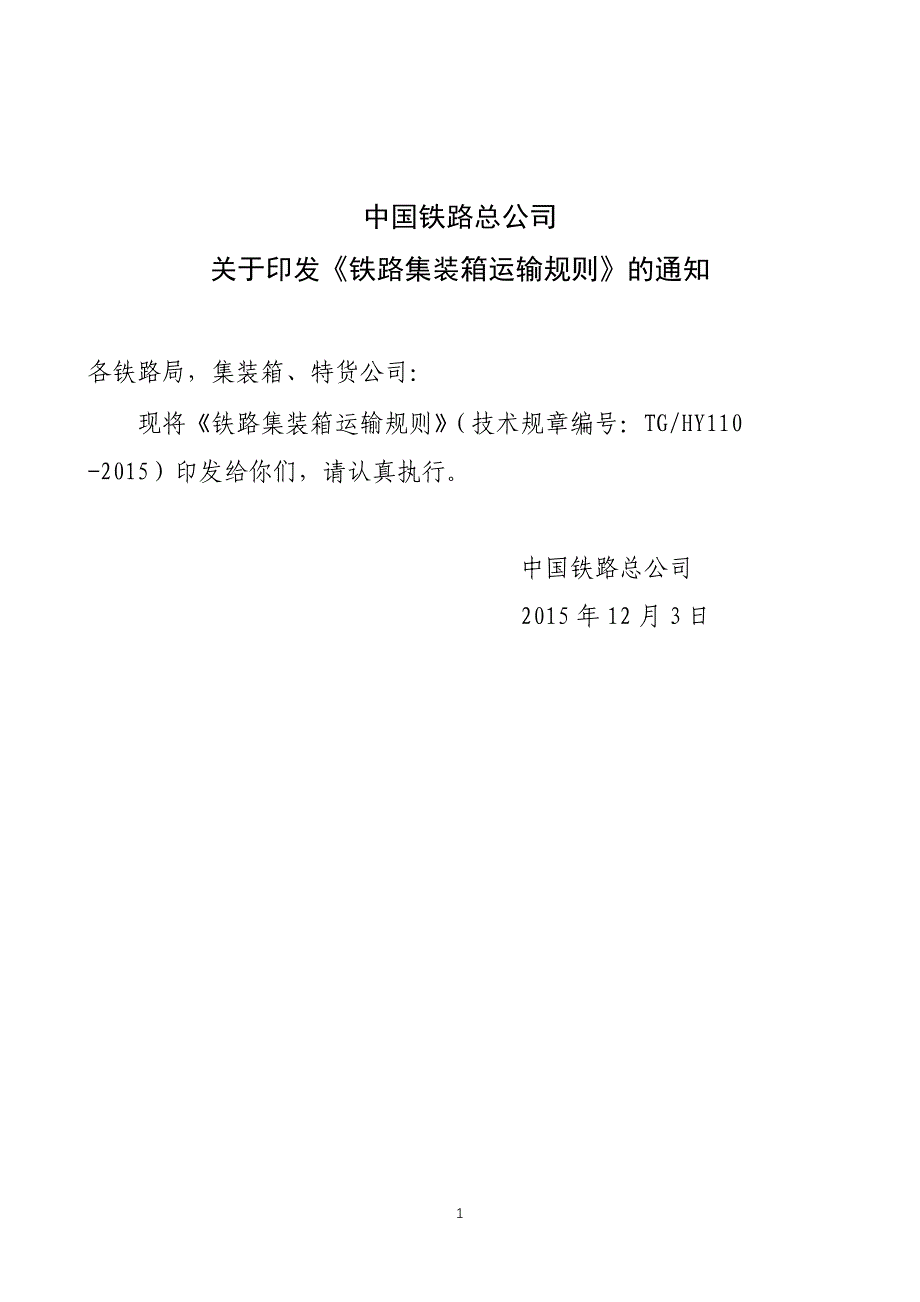 中国铁路总公司
关于印发《铁路集装箱运输规则》的通知

各铁路局，集装箱、特货公司:

现将《铁路集装箱运输规则》(技术规章编号:TG/HY110-2015)印发给你们，请认真执行。

中国铁路总公司
2015年12月3日

1